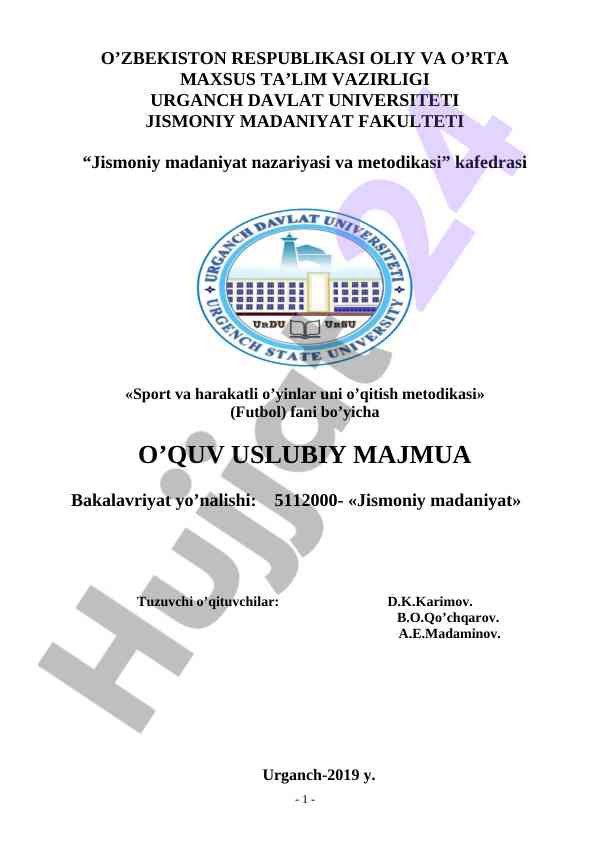 O’ZBEKISTON RESPUBLIKASI OLIY VA O’RTA MAXSUS TA’LIM VAZIRLIGI
URGANCH DAVLAT UNIVERSITETI
JISMONIY MADANIYAT FAKULTETI

“Jismoniy madaniyat nazariyasi va metodikasi” kafedrasi

URGANCH DAVLAT UNIVERSITETI
URGENCH STATE UNIVERSITY
UrDU UrSU

«Sport va harakatli o’yinlar uni o’qitish metodikasi» (Futbol) fani bo’yicha

O’QUV USLUBIY MAJMUA

Bakalavriyat yo’nalishi: 5112000- «Jismoniy madaniyat»

Tuzuvchi o’qituvchilar: D.K.Karimov.
B.O.Qo’chqarov.
A.E.Madaminov.

Urganch-2019 y.

- 1 -

Hujjat24